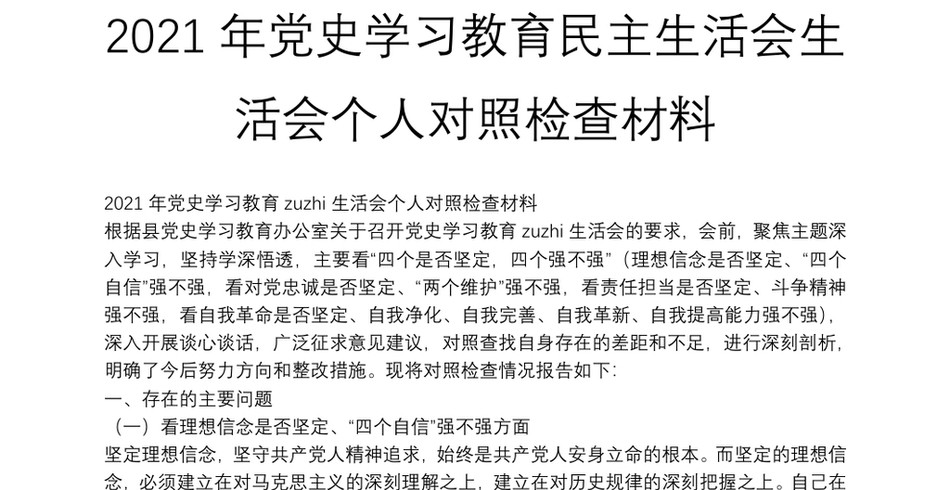 2021 年党史学习教育民主生活会生活会个人对照检查材料

2021 年党史学习教育 zuzhi 生活会个人对照检查材料

根据县党史学习教育办公室关于召开党史学习教育 zuzhi 生活会的要求，会前，聚焦主题深入学习，坚持学深悟透，主要看“四个是否坚定，四个强不强”（理想信念是否坚定、“四个自信”强不强，看对党忠诚是否坚定、“两个维护”强不强，看责任担当是否坚定、斗争精神强不强，看自我革命是否坚定、自我净化、自我完善、自我革新、自我提高能力强不强），深入开展谈心谈话，广泛征求意见建议，对照查找自身存在的差距和不足，进行深刻剖析，明确了今后努力方向和整改措施。现将对照检查情况报告如下：

一、存在的主要问题

（一）看理想信念是否坚定、“四个自信”强不强方面

坚定理想信念，坚守共产党人精神追求，始终是共产党人安身立命的根本。而坚定的理想信念，必须建立在对马克思主义的深刻理解之上，建立在对历史规律的深刻把握之上。自己在